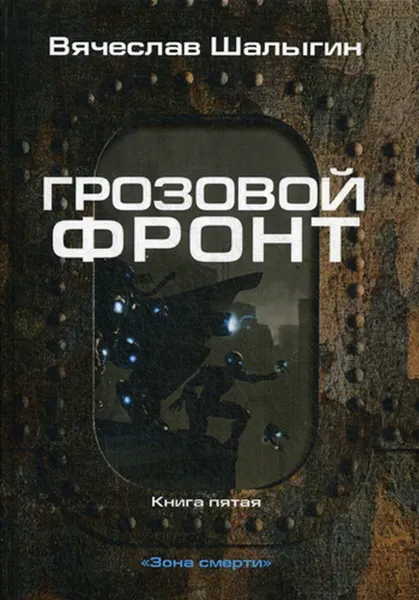 Вячеслав Шалыгин

ГРОЗОВОЙ ФРОНТ

Книга пятая

«Зона смерти»